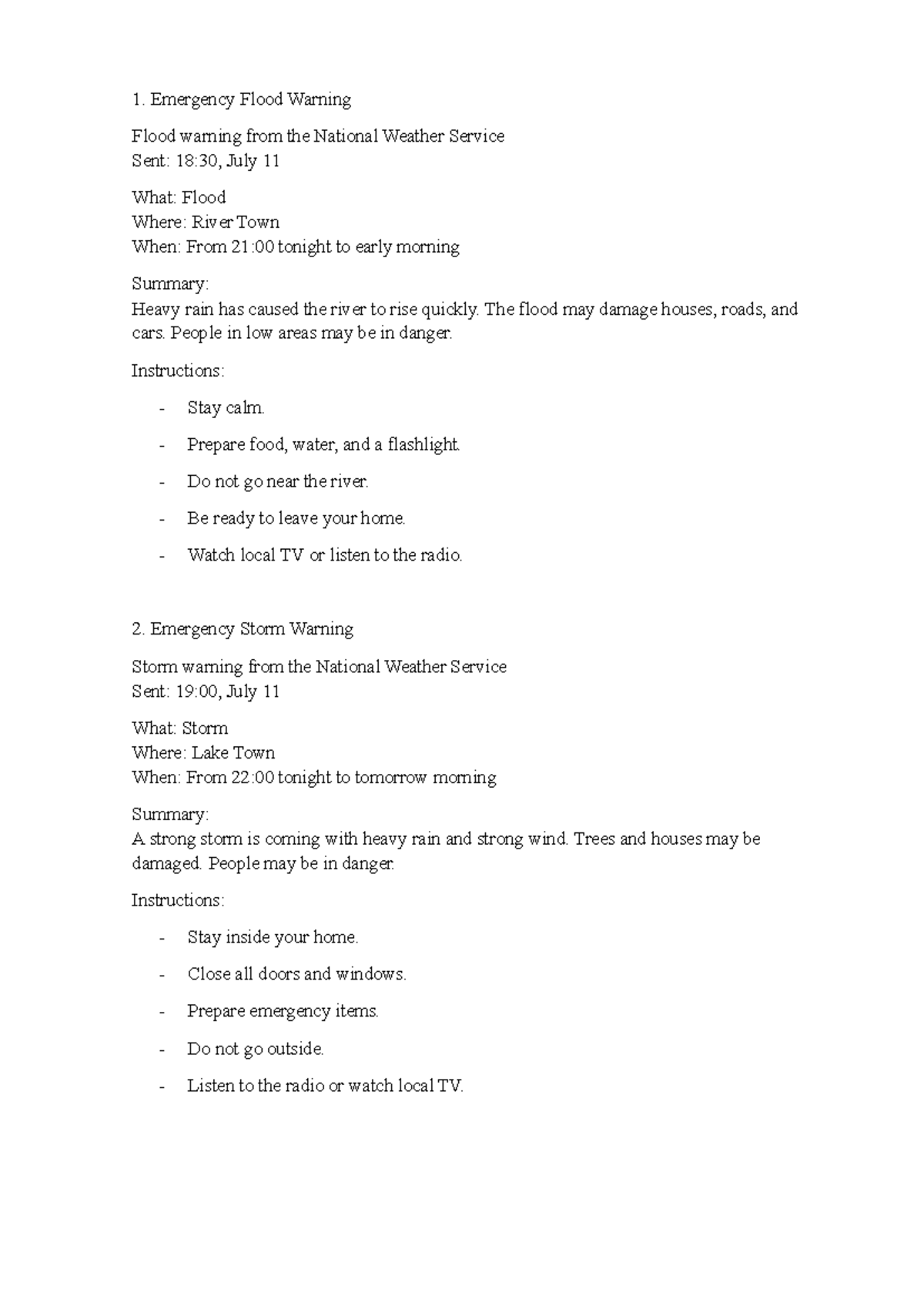 1. Emergency Flood Warning

Flood warning from the National Weather Service
Sent: 18:30, July 11

What: Flood
Where: River Town
When: From 21:00 tonight to early morning

Summary:
Heavy rain has caused the river to rise quickly. The flood may damage houses, roads, and cars. People in low areas may be in danger.

Instructions:

- Stay calm.

- Prepare food, water, and a flashlight.

- Do not go near the river.

- Be ready to leave your home.

- Watch local TV or listen to the radio.

2. Emergency Storm Warning

Storm warning from the National Weather Service
Sent: 19:00, July 11

What: Storm
Where: Lake Town
When: From 22:00 tonight to tomorrow morning

Summary:
A strong storm is coming with heavy rain and strong wind. Trees and houses may be damaged. People may be in danger.

Instructions:

- Stay inside your home.

- Close all doors and windows.

- Prepare emergency items.

- Do not go outside.

- Listen to the radio or watch local TV.